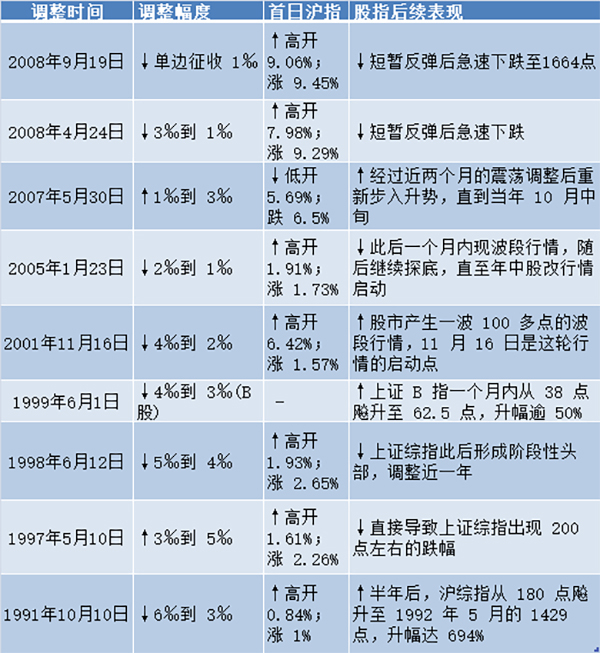 | 调整时间 | 调整幅度 | 首日沪指 | 股指后续表现 |
|---|---|---|---|
| 2008年9月19日 | ↓单边征收1‰ | ↑高开9.06%；涨9.45% | ↓短暂反弹后急速下跌至1664点 |
| 2008年4月24日 | ↓3‰到1‰ | ↑高开7.98%；涨9.29% | ↓短暂反弹后急速下跌 |
| 2007年5月30日 | ↑1‰到3‰ | ↓低开5.69%；跌6.5% | ↑经过近两个月的震荡调整后重新步入升势，直到当年10月中旬 |
| 2005年1月23日 | ↓2‰到1‰ | ↑高开1.91%；涨1.73% | ↓此后一个月内现波段行情，随后继续探底，直至年中股改行情启动 |
| 2001年11月16日 | ↓4‰到2‰ | ↑高开6.42%；涨1.57% | ↑股市产生一波100多点的波段行情，11月16日是这轮行情的启动点 |
| 1999年6月1日 | ↓4‰到3‰(B股) | - | ↑上证B指一个月内从38点飚升至62.5点，升幅逾50% |
| 1998年6月12日 | ↓5‰到4‰ | ↑高开1.93%；涨2.65% | ↓上证综指此后形成阶段性头部，调整近一年 |
| 1997年5月10日 | ↑3‰到5‰ | ↑高开1.61%；涨2.26% | ↓直接导致上证综指出现200点左右的跌幅 |
| 1991年10月10日 | ↓6‰到3‰ | ↑高开0.84%；涨1% | ↑半年后，沪综指从180点飚升至1992年5月的1429点，升幅达694% |